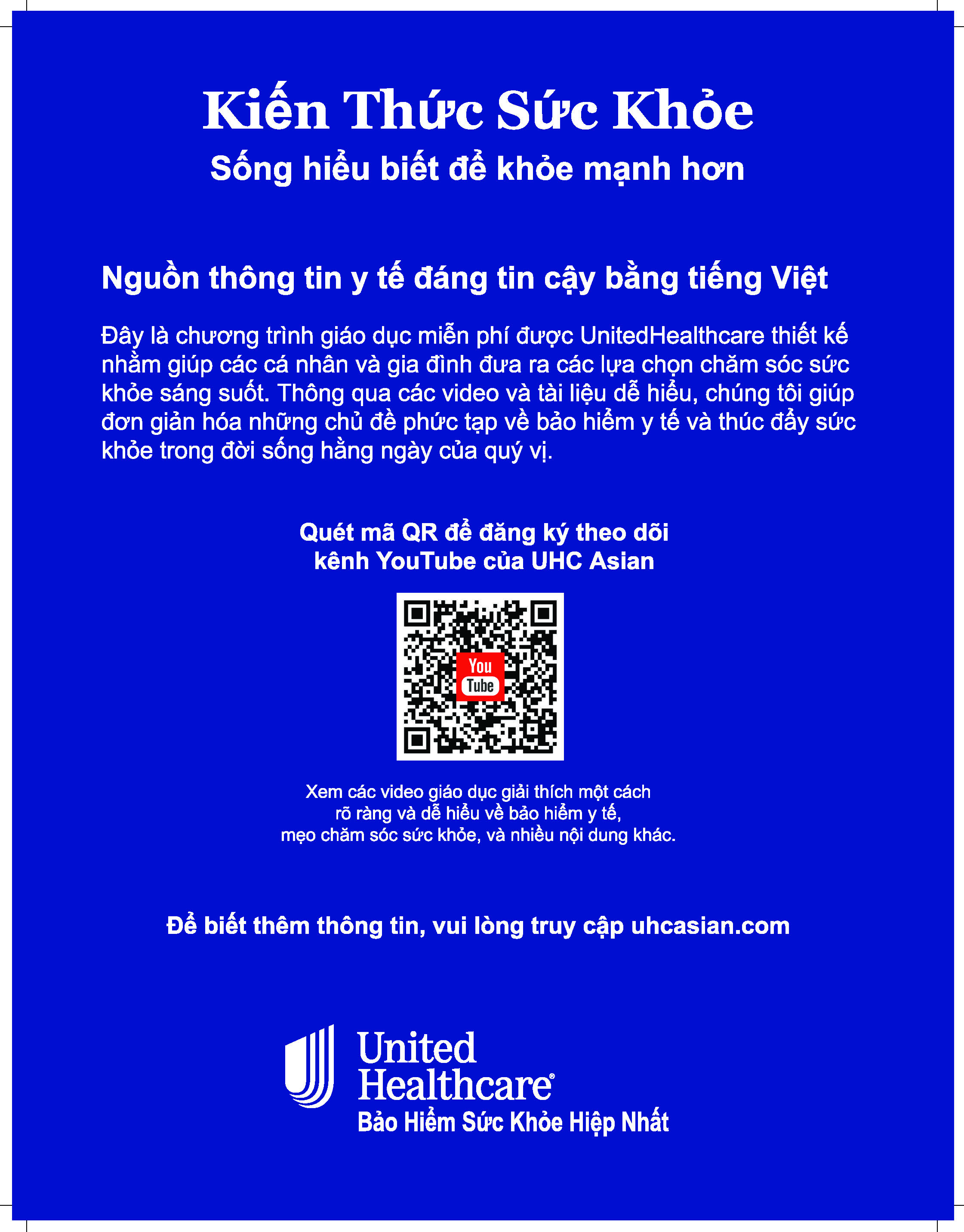 Kiến Thức Sức Khỏe

Sống hiểu biết để khỏe mạnh hơn

Nguồn thông tin y tế đáng tin cậy bằng tiếng Việt

Đây là chương trình giáo dục miễn phí được UnitedHealthcare thiết kế nhằm giúp các cá nhân và gia đình đưa ra các lựa chọn chăm sóc sức khỏe sáng suốt. Thông qua các video và tài liệu dễ hiểu, chúng tôi giúp đơn giản hóa những chủ đề phức tạp về bảo hiểm y tế và thúc đẩy sức khỏe trong đời sống hằng ngày của quý vị.

Quét mã QR để đăng ký theo dõi kênh YouTube của UHC Asian

You Tube

Xem các video giáo dục giải thích một cách rõ ràng và dễ hiểu về bảo hiểm y tế, mẹo chăm sóc sức khỏe, và nhiều nội dung khác.

Để biết thêm thông tin, vui lòng truy cập uhcasian.com

United Healthcare®
Bảo Hiểm Sức Khỏe Hiệp Nhất